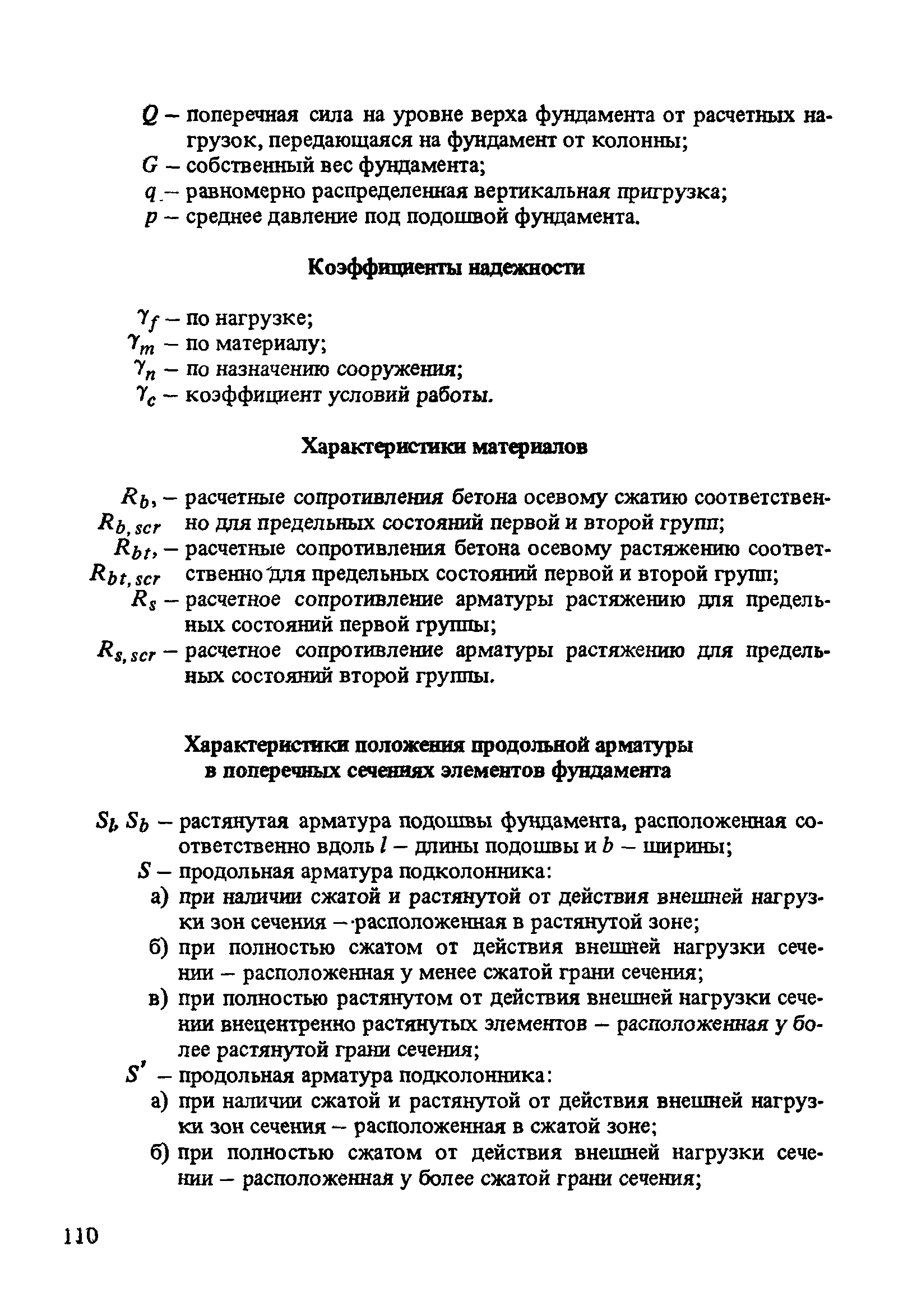 $Q$ – поперечная сила на уровне верха фундамента от расчетных нагрузок, передающаяся на фундамент от колонны;
$G$ – собственный вес фундамента;
$q$ – равномерно распределенная вертикальная пригрузка;
$p$ – среднее давление под подошвой фундамента.

Коэффициенты надежности

$\gamma_f$ – по нагрузке;
$\gamma_m$ – по материалу;
$\gamma_n$ – по назначению сооружения;
$\gamma_c$ – коэффициент условий работы.

Характеристики материалов

$R_b$, $R_{b,scr}$ – расчетные сопротивления бетона осевому сжатию соответственно для предельных состояний первой и второй групп;
$R_{bt}$, $R_{bt,scr}$ – расчетные сопротивления бетона осевому растяжению соответственно для предельных состояний первой и второй групп;
$R_s$ – расчетное сопротивление арматуры растяжению для предельных состояний первой группы;
$R_{s,scr}$ – расчетное сопротивление арматуры растяжению для предельных состояний второй группы.

Характеристики положения продольной арматуры в поперечных сечениях элементов фундамента

$S_l$, $S_b$ – растянутая арматура подошвы фундамента, расположенная соответственно вдоль $l$ – длины подошвы и $b$ – ширины;
$S$ – продольная арматура подколонника:
а) при наличии сжатой и растянутой от действия внешней нагрузки зон сечения – расположенная в растянутой зоне;
б) при полностью сжатом от действия внешней нагрузки сечении – расположенная у менее сжатой грани сечения;
в) при полностью растянутом от действия внешней нагрузки сечении внецентренно растянутых элементов – расположенная у более растянутой грани сечения;
$S'$ – продольная арматура подколонника:
а) при наличии сжатой и растянутой от действия внешней нагрузки зон сечения – расположенная в сжатой зоне;
б) при полностью сжатом от действия внешней нагрузки сечении – расположенная у более сжатой грани сечения;

110